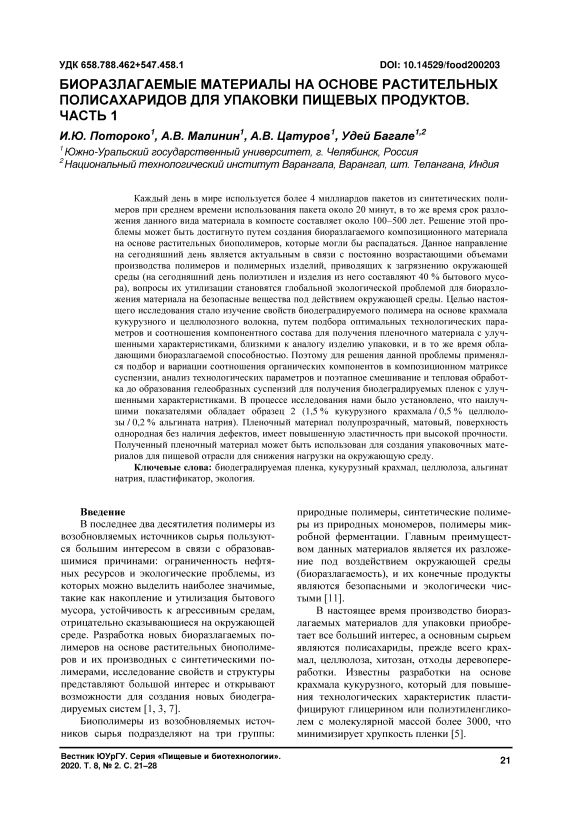 УДК 658.788.462+547.458.1

DOI: 10.14529/food200203

БИОРАЗЛАГАЕМЫЕ МАТЕРИАЛЫ НА ОСНОВЕ РАСТИТЕЛЬНЫХ ПОЛИСАХАРИДОВ ДЛЯ УПАКОВКИ ПИЩЕВЫХ ПРОДУКТОВ. ЧАСТЬ 1

И.Ю. Потороко$^1$, А.В. Малинин$^1$, А.В. Цатуров$^1$, Удей Багале$^{1,2}$

$^1$ Южно-Уральский государственный университет, г. Челябинск, Россия
$^2$ Национальный технологический институт Варангала, Варангал, шт. Телангана, Индия

Каждый день в мире используется более 4 миллиардов пакетов из синтетических полимеров при среднем времени использования пакета около 20 минут, в то же время срок разложения данного вида материала в компосте составляет около 100–500 лет. Решение этой проблемы может быть достигнуто путем создания биоразлагаемого композиционного материала на основе растительных биополимеров, которые могли бы распадаться. Данное направление на сегодняшний день является актуальным в связи с постоянно возрастающими объемами производства полимеров и полимерных изделий, приводящих к загрязнению окружающей среды (на сегодняшний день полиэтилен и изделия из него составляют 40 % бытового мусора), вопросы их утилизации становятся глобальной экологической проблемой для биоразложения материала на безопасные вещества под действием окружающей среды. Целью настоящего исследования стало изучение свойств биодеградируемого полимера на основе крахмала кукурузного и целлюлозного волокна, путем подбора оптимальных технологических параметров и соотношения компонентного состава для получения пленочного материала с улучшенными характеристиками, близкими к аналогу изделию упаковки, и в то же время обладающими биоразлагаемой способностью. Поэтому для решения данной проблемы применялся подбор и вариации соотношения органических компонентов в композиционном матриксе суспензии, анализ технологических параметров и поэтапное смешивание и тепловая обработка до образования гелеобразных суспензий для получения биодеградируемых пленок с улучшенными характеристиками. В процессе исследования нами было установлено, что наилучшими показателями обладает образец 2 (1,5 % кукурузного крахмала / 0,5 % целлюлозы / 0,2 % альгината натрия). Пленочный материал полупрозрачный, матовый, поверхность однородная без наличия дефектов, имеет повышенную эластичность при высокой прочности. Полученный пленочный материал может быть использован для создания упаковочных материалов для пищевой отрасли для снижения нагрузки на окружающую среду.

Ключевые слова: биодеградируемая пленка, кукурузный крахмал, целлюлоза, альгинат натрия, пластификатор, экология.

Введение

В последнее два десятилетия полимеры из возобновляемых источников сырья пользуются большим интересом в связи с образовавшимися причинами: ограниченность нефтяных ресурсов и экологические проблемы, из которых можно выделить наиболее значимые, такие как накопление и утилизация бытового мусора, устойчивость к агрессивным средам, отрицательно сказывающиеся на окружающей среде. Разработка новых биоразлагаемых полимеров на основе растительных биополимеров и их производных с синтетическими полимерами, исследование свойств и структуры представляют большой интерес и открывают возможности для создания новых биодеградируемых систем [1, 3, 7].

Биополимеры из возобновляемых источников сырья подразделяют на три группы: природные полимеры, синтетические полимеры из природных мономеров, полимеры микробной ферментации. Главным преимуществом данных материалов является их разложение под воздействием окружающей среды (биоразлагаемость), и их конечные продукты являются безопасными и экологически чистыми [11].

В настоящее время производство биоразлагаемых материалов для упаковки приобретает все больший интерес, а основным сырьем являются полисахариды, прежде всего крахмал, целлюлоза, хитозан, отходы деревопереработки. Известны разработки на основе крахмала кукурузного, который для повышения технологических характеристик пластифицируют глицерином или полиэтиленгликолем с молекулярной массой более 3000, что минимизирует хрупкость пленки [5].

Вестник ЮУрГУ. Серия «Пищевые и биотехнологии». 2020. Т. 8, № 2. С. 21–28

21